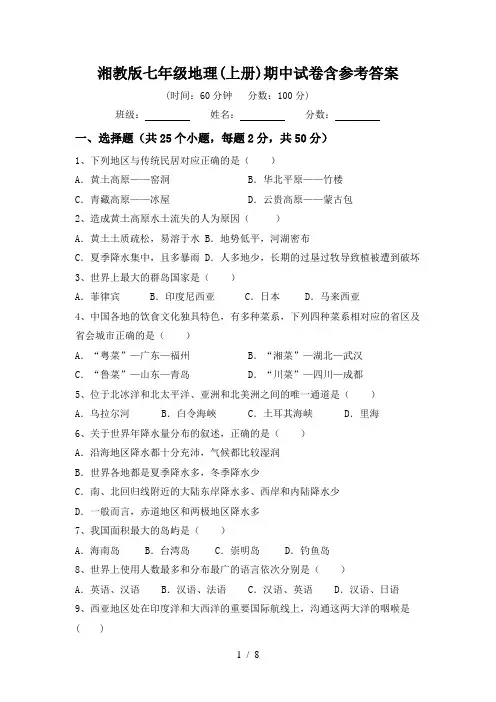 湘教版七年级地理(上册)期中试卷含参考答案

(时间：60 分钟 分数：100 分)

班级：________ 姓名：________ 分数：________

一、选择题（共 25 个小题，每题 2 分，共 50 分）

1、下列地区与传统民居对应正确的是（ ）

A. 黄土高原——窑洞 B. 华北平原——竹楼

C. 青藏高原——冰屋 D. 云贵高原——蒙古包

2、造成黄土高原水土流失的人为原因（ ）

A. 黄土土质疏松，易溶于水 B. 地势低平，河湖密布

C. 夏季降水集中，且多暴雨 D. 人多地少，长期的过垦过牧导致植被遭到破坏

3、世界上最大的群岛国家是（ ）

A. 菲律宾 B. 印度尼西亚 C. 日本 D. 马来西亚

4、中国各地的饮食文化独具特色，有多种菜系，下列四种菜系相对应的省区及省会城市正确的是（ ）

A. “粤菜”—广东—福州 B. “湘菜”—湖北—武汉

C. “鲁菜”—山东—青岛 D. “川菜”—四川—成都

5、位于北冰洋和北太平洋、亚洲和北美洲之间的唯一通道是（ ）

A. 乌拉尔河 B. 白令海峡 C. 土耳其海峡 D. 里海

6、关于世界年降水量分布的叙述，正确的是（ ）

A. 沿海地区降水都十分充沛，气候都比较湿润

B. 世界各地都是夏季降水多，冬季降水少

C. 南、北回归线附近的大陆东岸降水多、西岸和内陆降水少

D. 一般而言，赤道地区和两极地区降水多

7、我国面积最大的岛屿是（ ）

A. 海南岛 B. 台湾岛 C. 崇明岛 D. 钓鱼岛

8、世界上使用人数最多和分布最广的语言依次分别是（ ）

A. 英语、汉语 B. 汉语、法语 C. 汉语、英语 D. 汉语、日语

9、西亚地区处在印度洋和大西洋的重要国际航线上，沟通这两大洋的咽喉是（ ）

1 / 8